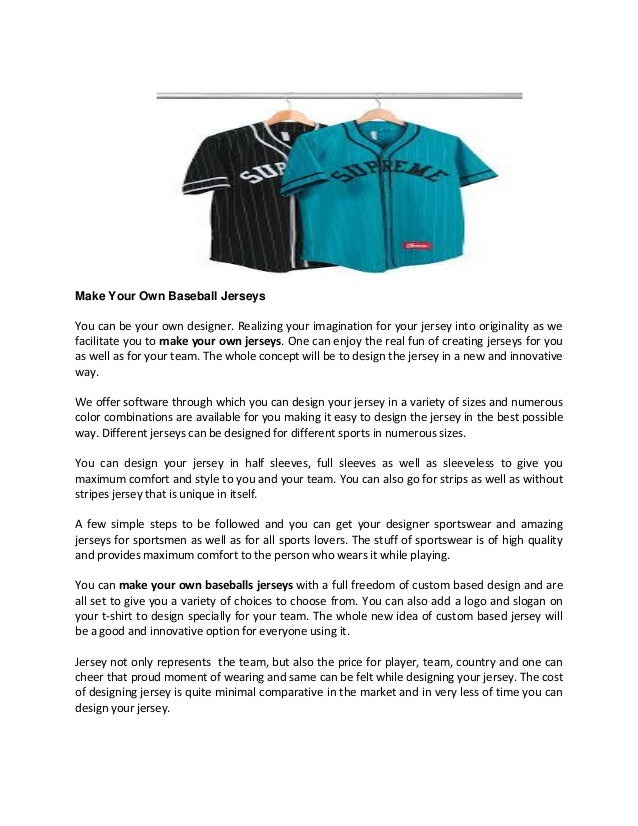 SUP

SUPREME

Make Your Own Baseball Jerseys

You can be your own designer. Realizing your imagination for your jersey into originality as we facilitate you to make your own jerseys. One can enjoy the real fun of creating jerseys for you as well as for your team. The whole concept will be to design the jersey in a new and innovative way.

We offer software through which you can design your jersey in a variety of sizes and numerous color combinations are available for you making it easy to design the jersey in the best possible way. Different jerseys can be designed for different sports in numerous sizes.

You can design your jersey in half sleeves, full sleeves as well as sleeveless to give you maximum comfort and style to you and your team. You can also go for strips as well as without stripes jersey that is unique in itself.

A few simple steps to be followed and you can get your designer sportswear and amazing jerseys for sportsmen as well as for all sports lovers. The stuff of sportswear is of high quality and provides maximum comfort to the person who wears it while playing.

You can make your own baseballs jerseys with a full freedom of custom based design and are all set to give you a variety of choices to choose from. You can also add a logo and slogan on your t-shirt to design specially for your team. The whole new idea of custom based jersey will be a good and innovative option for everyone using it.

Jersey not only represents the team, but also the price for player, team, country and one can cheer that proud moment of wearing and same can be felt while designing your jersey. The cost of designing jersey is quite minimal comparative in the market and in very less of time you can design your jersey.